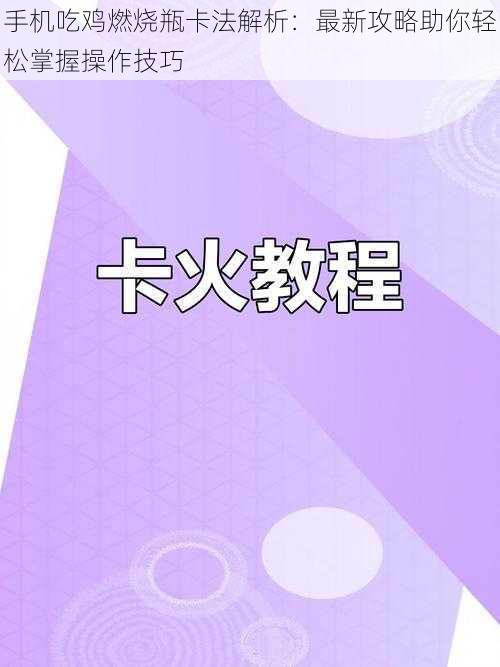 手机吃鸡燃烧瓶卡法解析：最新攻略助你轻松掌握操作技巧

卡火教程